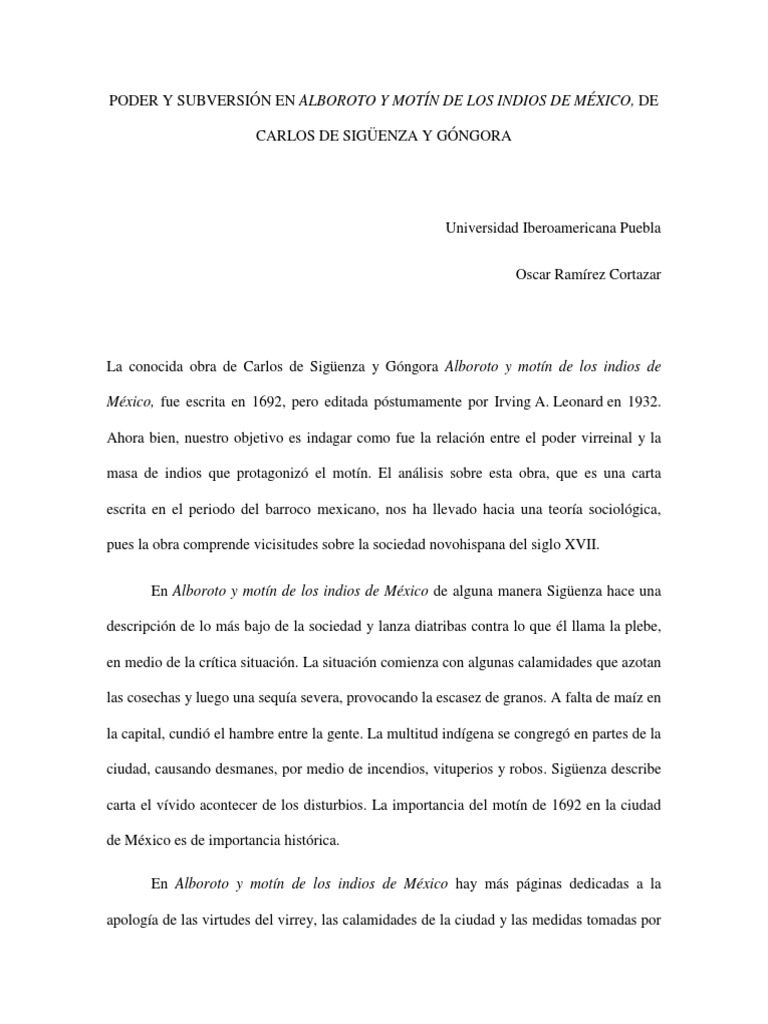 PODER Y SUBVERSIÓN EN ALBOROTO Y MOTÍN DE LOS INDIOS DE MÉXICO, DE CARLOS DE SIGÜENZA Y GÓNGORA

Universidad Iberoamericana Puebla

Oscar Ramírez Cortazar

La conocida obra de Carlos de Sigüenza y Góngora Alboroto y motín de los indios de México, fue escrita en 1692, pero editada póstumamente por Irving A. Leonard en 1932. Ahora bien, nuestro objetivo es indagar como fue la relación entre el poder virreinal y la masa de indios que protagonizó el motín. El análisis sobre esta obra, que es una carta escrita en el periodo del barroco mexicano, nos ha llevado hacia una teoría sociológica, pues la obra comprende vicisitudes sobre la sociedad novohispana del siglo XVII.

En Alboroto y motín de los indios de México de alguna manera Sigüenza hace una descripción de lo más bajo de la sociedad y lanza diatribas contra lo que él llama la plebe, en medio de la crítica situación. La situación comienza con algunas calamidades que azotan las cosechas y luego una sequía severa, provocando la escasez de granos. A falta de maíz en la capital, cundió el hambre entre la gente. La multitud indígena se congregó en partes de la ciudad, causando desmanes, por medio de incendios, vituperios y robos. Sigüenza describe carta el vívido acontecer de los disturbios. La importancia del motín de 1692 en la ciudad de México es de importancia histórica.

En Alboroto y motín de los indios de México hay más páginas dedicadas a la apología de las virtudes del virrey, las calamidades de la ciudad y las medidas tomadas por